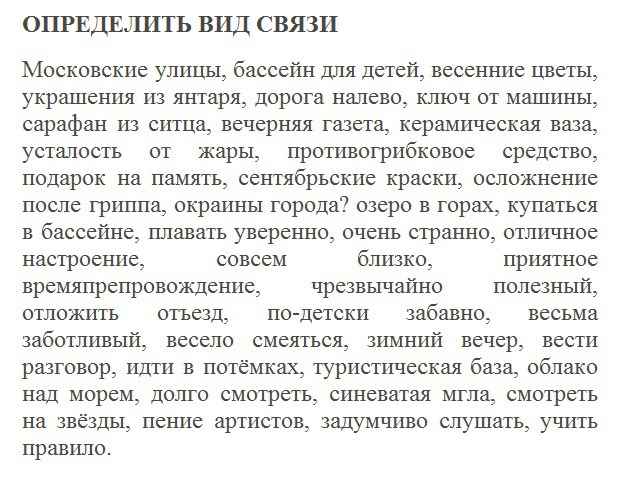 ОПРЕДЕЛИТЬ ВИД СВЯЗИ

Московские улицы, бассейн для детей, весенние цветы, украшения из янтаря, дорога налево, ключ от машины, сарафан из ситца, вечерняя газета, керамическая ваза, усталость от жары, противогрибковое средство, подарок на память, сентябрьские краски, осложнение после гриппа, окраины города? озеро в горах, купаться в бассейне, плавать уверенно, очень странно, отличное настроение, совсем близко, приятное времяпрепровождение, чрезвычайно полезный, отложить отъезд, по-детски забавно, весьма заботливый, весело смеяться, зимний вечер, вести разговор, идти в потёмках, туристическая база, облако над морем, долго смотреть, синеватая мгла, смотреть на звёзды, пение артистов, задумчиво слушать, учить правило.